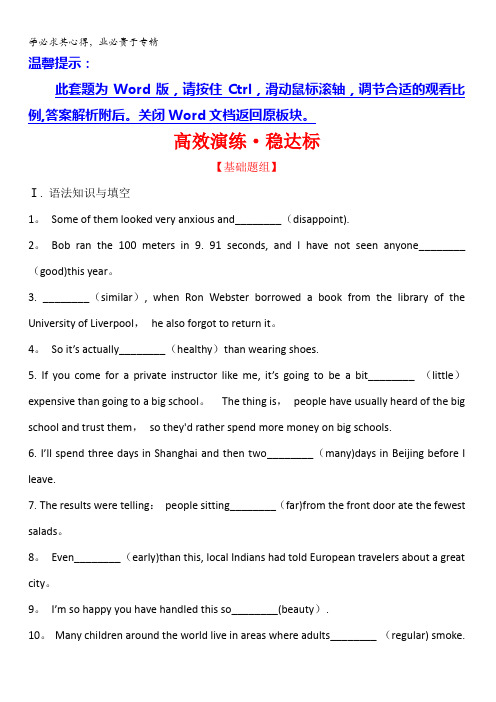 学必求其心得，业必贵于专精

温馨提示：

此套题为 Word 版，请按住 Ctrl，滑动鼠标滚轴，调节合适的观看比例,答案解析附后。关闭 Word 文档返回原板块。

高效演练·稳达标

【基础题组】

Ⅰ. 语法知识与填空

1。 Some of them looked very anxious and________（disappoint).

2。 Bob ran the 100 meters in 9. 91 seconds, and I have not seen anyone________（good)this year。

3. ________（similar）, when Ron Webster borrowed a book from the library of the University of Liverpool， he also forgot to return it。

4。 So it's actually________（healthy）than wearing shoes.

5. If you come for a private instructor like me, it's going to be a bit________ （little）expensive than going to a big school。 The thing is， people have usually heard of the big school and trust them， so they'd rather spend more money on big schools.

6. I'll spend three days in Shanghai and then two________（many)days in Beijing before I leave.

7. The results were telling： people sitting________（far)from the front door ate the fewest salads。

8。 Even________（early)than this, local Indians had told European travelers about a great city。

9。 I'm so happy you have handled this so________(beauty）.

10。 Many children around the world live in areas where adults________ （regular) smoke.